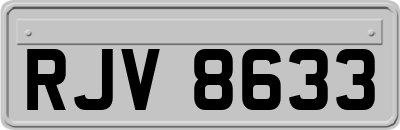 RJV 8633